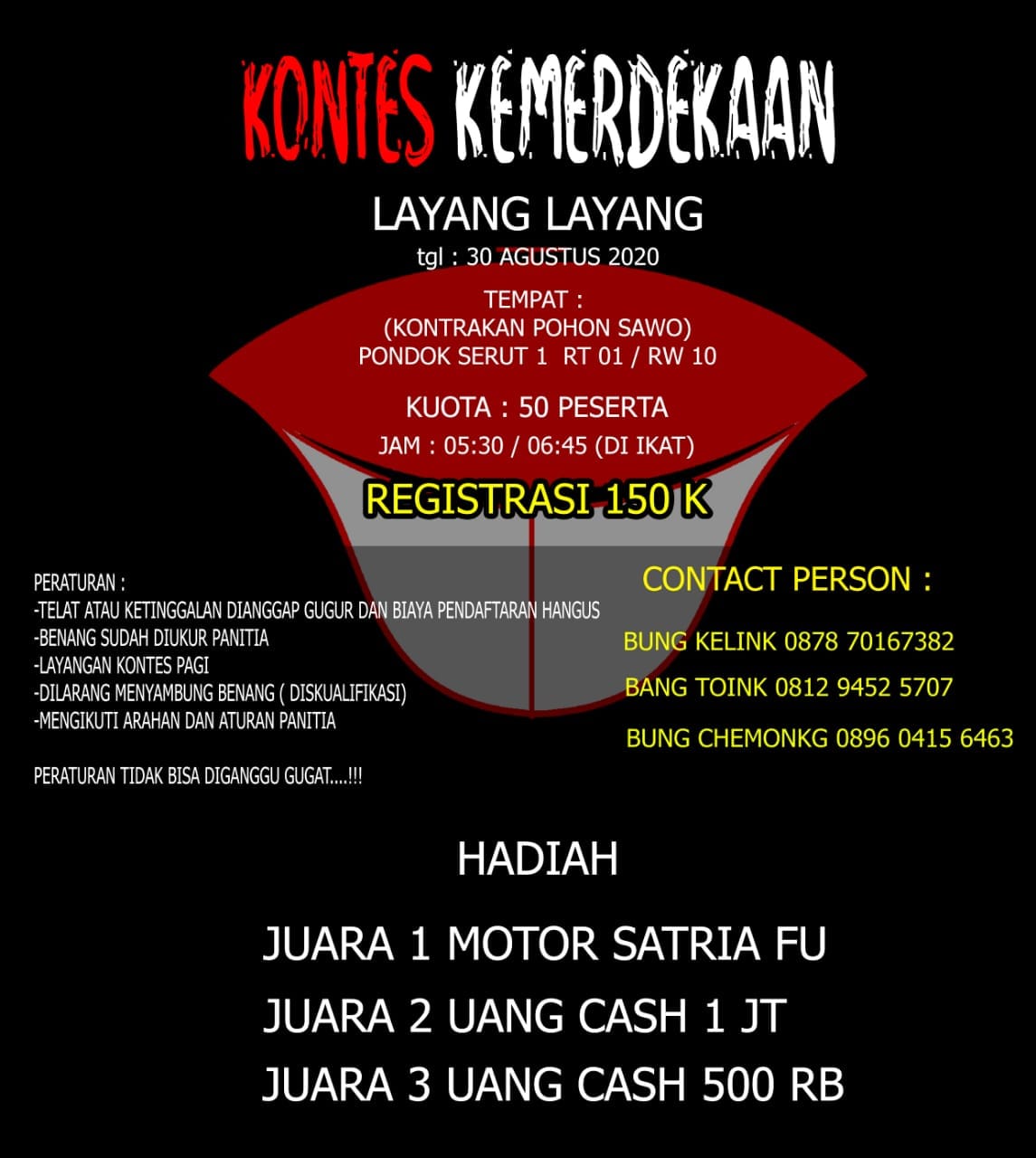 KONTES KEMERDEKAAN

LAYANG LAYANG
tgl : 30 AGUSTUS 2020

TEMPAT :
(KONTRAKAN POHON SAWO)
PONDOK SERUT 1 RT 01 / RW 10

KUOTA : 50 PESERTA
JAM : 05:30 / 06:45 (DI IKAT)

REGISTRASI 150 K

PERATURAN :
-TELAT ATAU KETINGGALAN DIANGGAP GUGUR DAN BIAYA PENDAFTARAN HANGUS
-BENANG SUDAH DIUKUR PANITIA
-LAYANGAN KONTES PAGI
-DILARANG MENYAMBUNG BENANG ( DISKUALIFIKASI)
-MENGIKUTI ARAHAN DAN ATURAN PANITIA

PERATURAN TIDAK BISA DIGANGGU GUGAT....!!!

CONTACT PERSON :

BUNG KELINK 0878 70167382

BANG TOINK 0812 9452 5707

BUNG CHEMONKG 0896 0415 6463

HADIAH

JUARA 1 MOTOR SATRIA FU

JUARA 2 UANG CASH 1 JT

JUARA 3 UANG CASH 500 RB